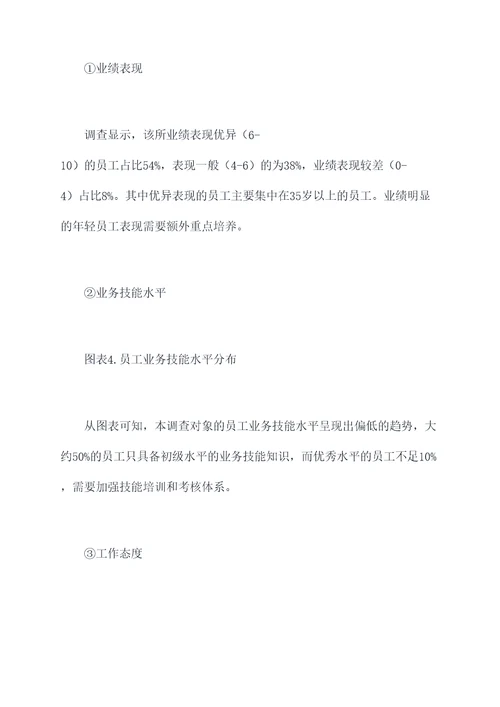 ①业绩表现

调查显示，该所业绩表现优异（6-10）的员工占比54%，表现一般（4-6）的为38%，业绩表现较差（0-4）占比8%。其中优异表现的员工主要集中在35岁以上的员工。业绩明显的年轻员工表现需要额外重点培养。

②业务技能水平

图表4.员工业务技能水平分布

从图表可知，本调查对象的员工业务技能水平呈现出偏低的趋势，大约50%的员工只具备初级水平的业务技能知识，而优秀水平的员工不足10%，需要加强技能培训和考核体系。

③工作态度